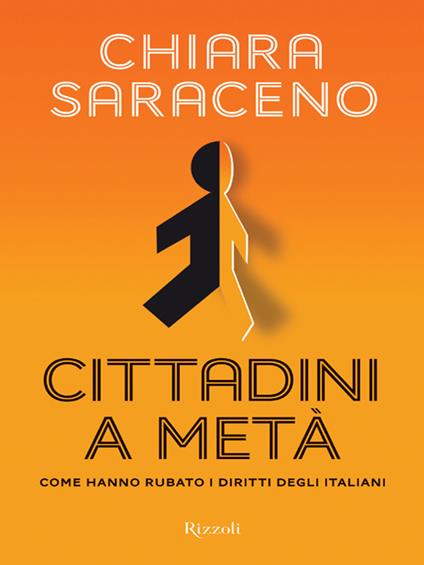 CHIARA SARACENO

CITTADINI A METÀ

COME HANNO RUBATO I DIRITTI DEGLI ITALIANI

Rizzoli